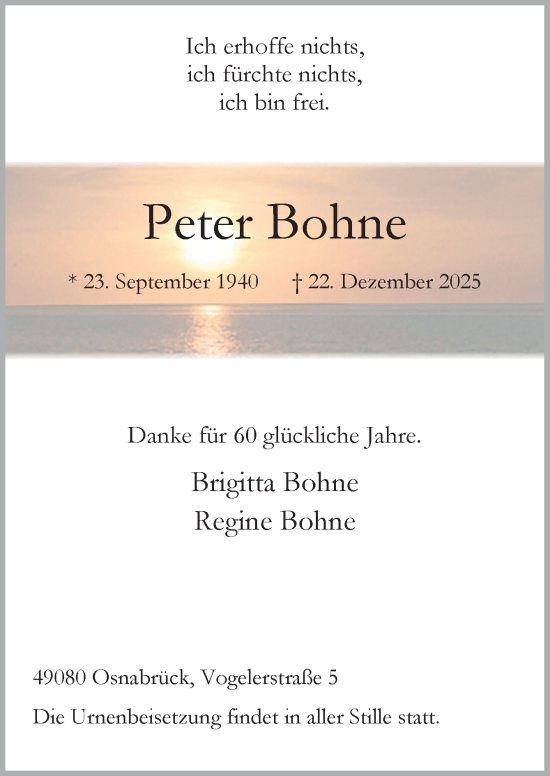 Ich erhoffe nichts,
ich fürchte nichts,
ich bin frei.

Peter Bohne

* 23. September 1940 † 22. Dezember 2025

Danke für 60 glückliche Jahre.

Brigitta Bohne
Regine Bohne

49080 Osnabrück, Vogelerstraße 5

Die Urnenbeisetzung findet in aller Stille statt.